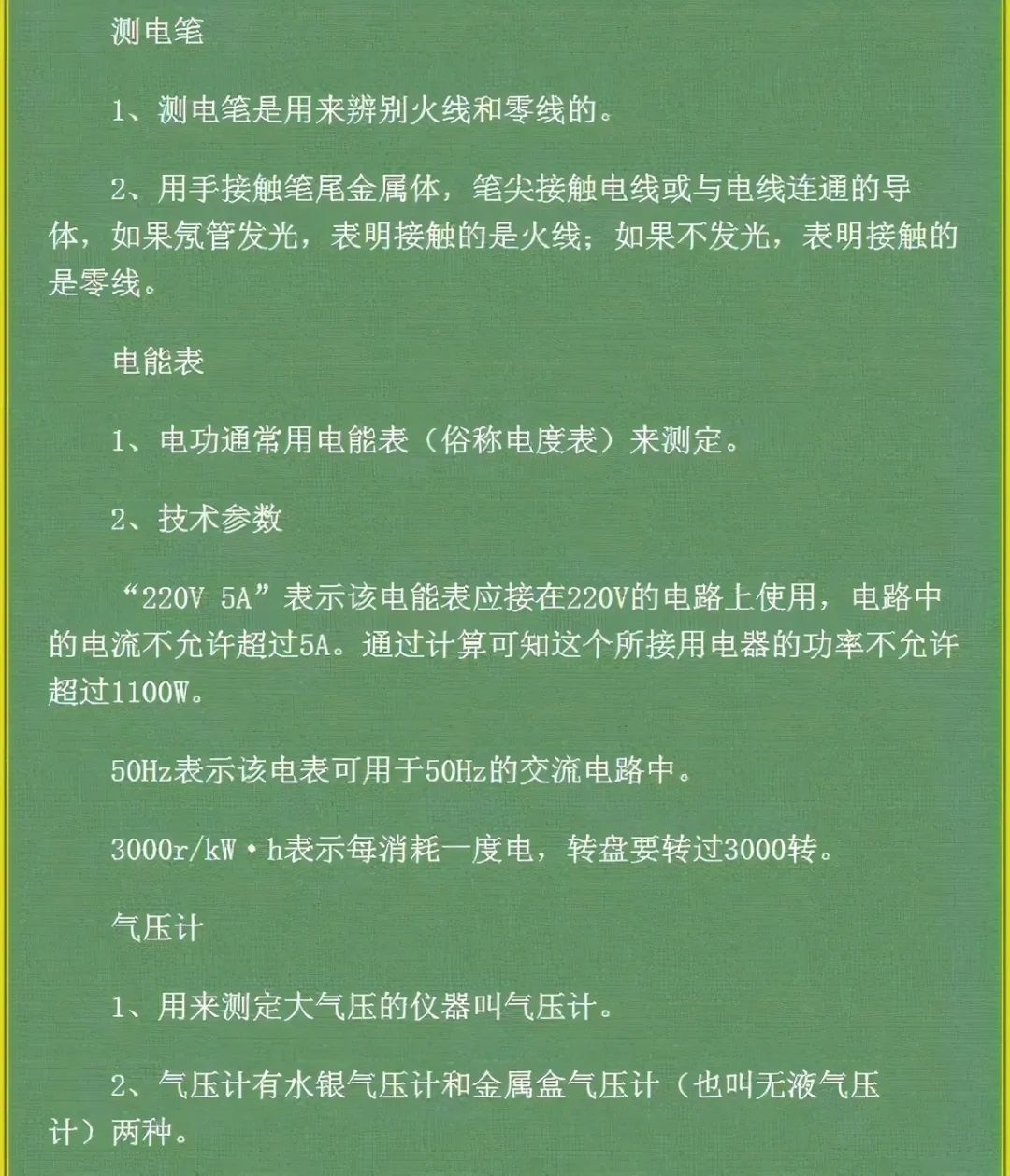 测电笔

1、测电笔是用来辨别火线和零线的。

2、用手接触笔尾金属体，笔尖接触电线或与电线连通的导体，如果氖管发光，表明接触的是火线；如果不发光，表明接触的是零线。

电能表

1、电功通常用电能表（俗称电度表）来测定。

2、技术参数

“220V 5A”表示该电能表应接在220V的电路上使用，电路中的电流不允许超过5A。通过计算可知这个所接用电器的功率不允许超过1100W。

50Hz表示该电表可用于50Hz的交流电路中。

3000r/kW·h表示每消耗一度电，转盘要转过3000转。

气压计

1、用来测定大气压的仪器叫气压计。

2、气压计有水银气压计和金属盒气压计（也叫无液气压计）两种。